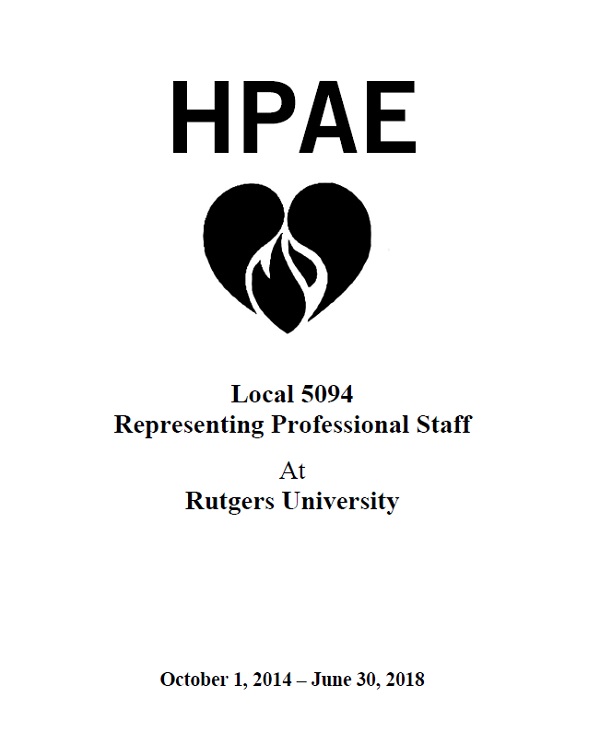 HPAE

Local 5094
Representing Professional Staff
At
Rutgers University

October 1, 2014 – June 30, 2018